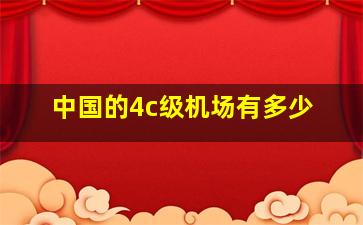 中国的4c级机场有多少